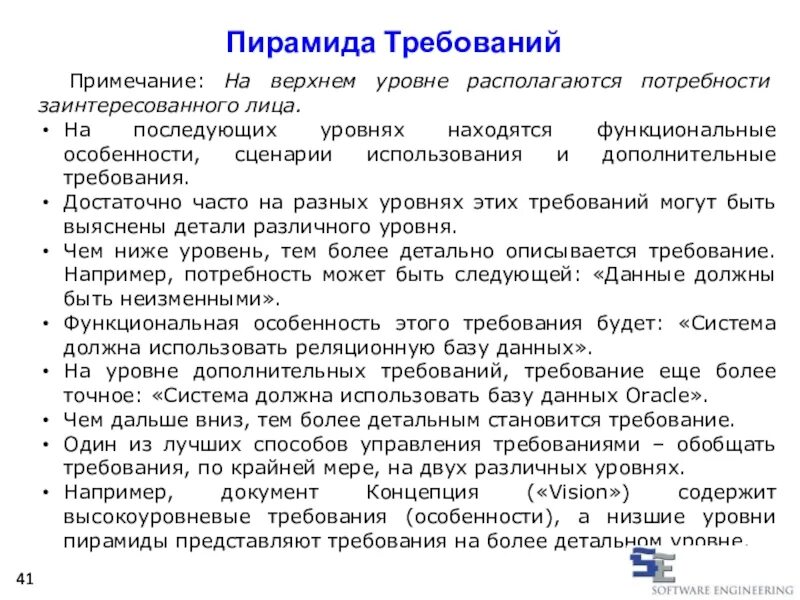 Пирамида Требований

Примечание: На верхнем уровне располагаются потребности заинтересованного лица.

• На последующих уровнях находятся функциональные особенности, сценарии использования и дополнительные требования.
• Достаточно часто на разных уровнях этих требований могут быть выяснены детали различного уровня.
• Чем ниже уровень, тем более детально описывается требование. Например, потребность может быть следующей: «Данные должны быть неизменными».
• Функциональная особенность этого требования будет: «Система должна использовать реляционную базу данных».
• На уровне дополнительных требований, требование еще более точное: «Система должна использовать базу данных Oracle».
• Чем дальше вниз, тем более детальным становится требование.
• Один из лучших способов управления требованиями – обобщать требования, по крайней мере, на двух различных уровнях.
• Например, документ Концепция («Vision») содержит высокоуровневые требования (особенности), а низшие уровни пирамиды представляют требования на более детальном уровне.

41

SE
SOFTWARE ENGINEERING